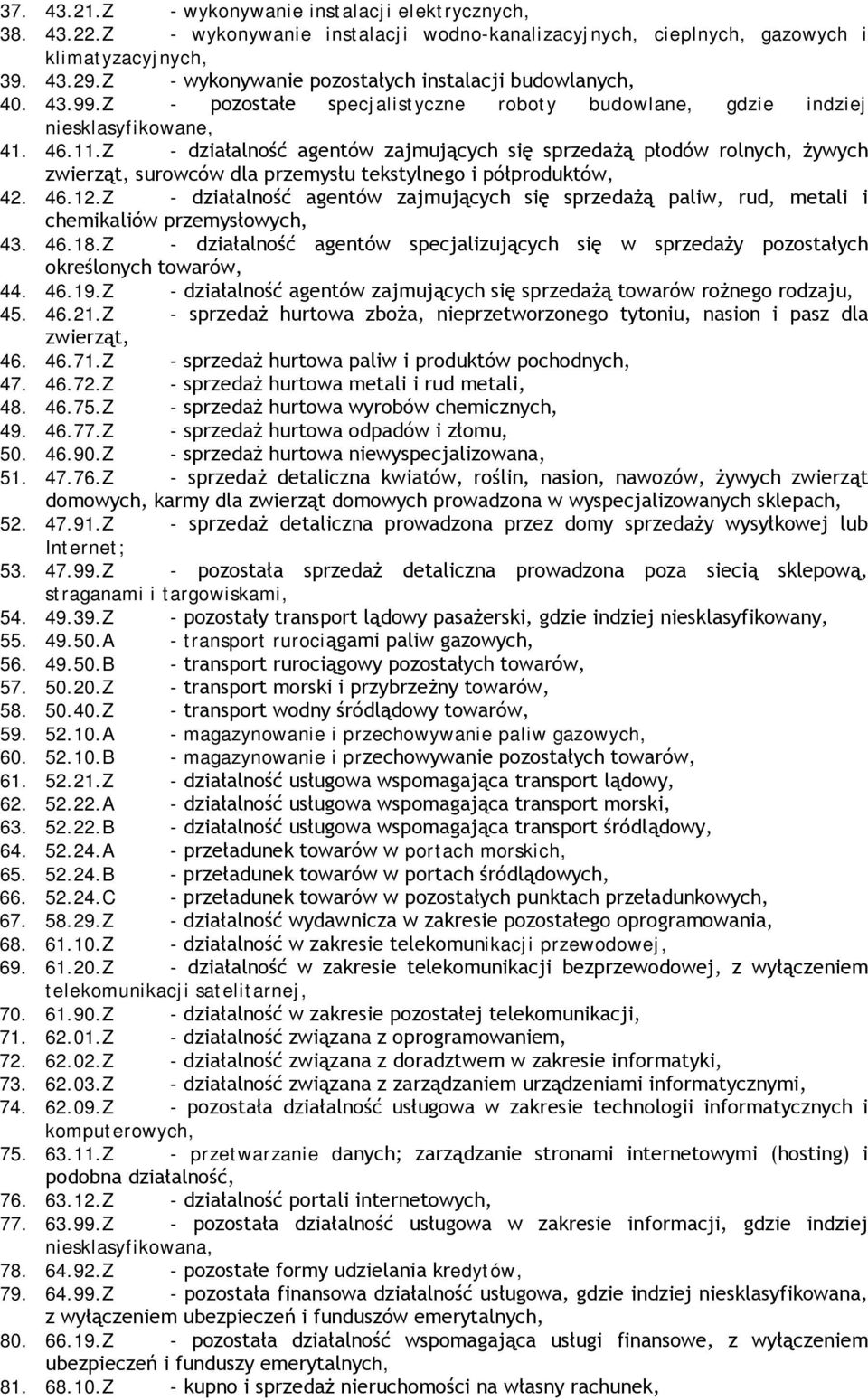 37. 43.21.Z - wykonywanie instalacji elektrycznych,
38. 43.22.Z - wykonywanie instalacji wodno-kanalizacyjnych, cieplnych, gazowych i klimatyzacyjnych,
39. 43.29.Z - wykonywanie pozostałych instalacji budowlanych,
40. 43.99.Z - pozostałe specjalistyczne roboty budowlane, gdzie indziej niesklasyfikowane,
41. 46.11.Z - działalność agentów zajmujących się sprzedażą płodów rolnych, żywych zwierząt, surowców dla przemysłu tekstylnego i półproduktów,
42. 46.12.Z - działalność agentów zajmujących się sprzedażą paliw, rud, metali i chemikaliów przemysłowych,
43. 46.18.Z - działalność agentów specjalizujących się w sprzedaży pozostałych określonych towarów,
44. 46.19.Z - działalność agentów zajmujących się sprzedażą towarów rożnego rodzaju,
45. 46.21.Z - sprzedaż hurtowa zboża, nieprzetworzonego tytoniu, nasion i pasz dla zwierząt,
46. 46.71.Z - sprzedaż hurtowa paliw i produktów pochodnych,
47. 46.72.Z - sprzedaż hurtowa metali i rud metali,
48. 46.75.Z - sprzedaż hurtowa wyrobów chemicznych,
49. 46.77.Z - sprzedaż hurtowa odpadów i złomu,
50. 46.90.Z - sprzedaż hurtowa niewyspecjalizowana,
51. 47.76.Z - sprzedaż detaliczna kwiatów, roślin, nasion, nawozów, żywych zwierząt domowych, karmy dla zwierząt domowych prowadzona w wyspecjalizowanych sklepach,
52. 47.91.Z - sprzedaż detaliczna prowadzona przez domy sprzedaży wysyłkowej lub Internet;
53. 47.99.Z - pozostała sprzedaż detaliczna prowadzona poza siecią sklepową, straganami i targowiskami,
54. 49.39.Z - pozostały transport lądowy pasażerski, gdzie indziej niesklasyfikowany,
55. 49.50.A - transport rurociągami paliw gazowych,
56. 49.50.B - transport rurociągowy pozostałych towarów,
57. 50.20.Z - transport morski i przybrzeżny towarów,
58. 50.40.Z - transport wodny śródlądowy towarów,
59. 52.10.A - magazynowanie i przechowywanie paliw gazowych,
60. 52.10.B - magazynowanie i przechowywanie pozostałych towarów,
61. 52.21.Z - działalność usługowa wspomagająca transport lądowy,
62. 52.22.A - działalność usługowa wspomagająca transport morski,
63. 52.22.B - działalność usługowa wspomagająca transport śródlądowy,
64. 52.24.A - przeładunek towarów w portach morskich,
65. 52.24.B - przeładunek towarów w portach śródlądowych,
66. 52.24.C - przeładunek towarów w pozostałych punktach przeładunkowych,
67. 58.29.Z - działalność wydawnicza w zakresie pozostałego oprogramowania,
68. 61.10.Z - działalność w zakresie telekomunikacji przewodowej,
69. 61.20.Z - działalność w zakresie telekomunikacji bezprzewodowej, z wyłączeniem telekomunikacji satelitarnej,
70. 61.90.Z - działalność w zakresie pozostałej telekomunikacji,
71. 62.01.Z - działalność związana z oprogramowaniem,
72. 62.02.Z - działalność związana z doradztwem w zakresie informatyki,
73. 62.03.Z - działalność związana z zarządzaniem urządzeniami informatycznymi,
74. 62.09.Z - pozostała działalność usługowa w zakresie technologii informatycznych i komputerowych,
75. 63.11.Z - przetwarzanie danych; zarządzanie stronami internetowymi (hosting) i podobna działalność,
76. 63.12.Z - działalność portali internetowych,
77. 63.99.Z - pozostała działalność usługowa w zakresie informacji, gdzie indziej niesklasyfikowana,
78. 64.92.Z - pozostałe formy udzielania kredytów,
79. 64.99.Z - pozostała finansowa działalność usługowa, gdzie indziej niesklasyfikowana, z wyłączeniem ubezpieczeń i funduszów emerytalnych,
80. 66.19.Z - pozostała działalność wspomagająca usługi finansowe, z wyłączeniem ubezpieczeń i funduszy emerytalnych,
81. 68.10.Z - kupno i sprzedaż nieruchomości na własny rachunek,